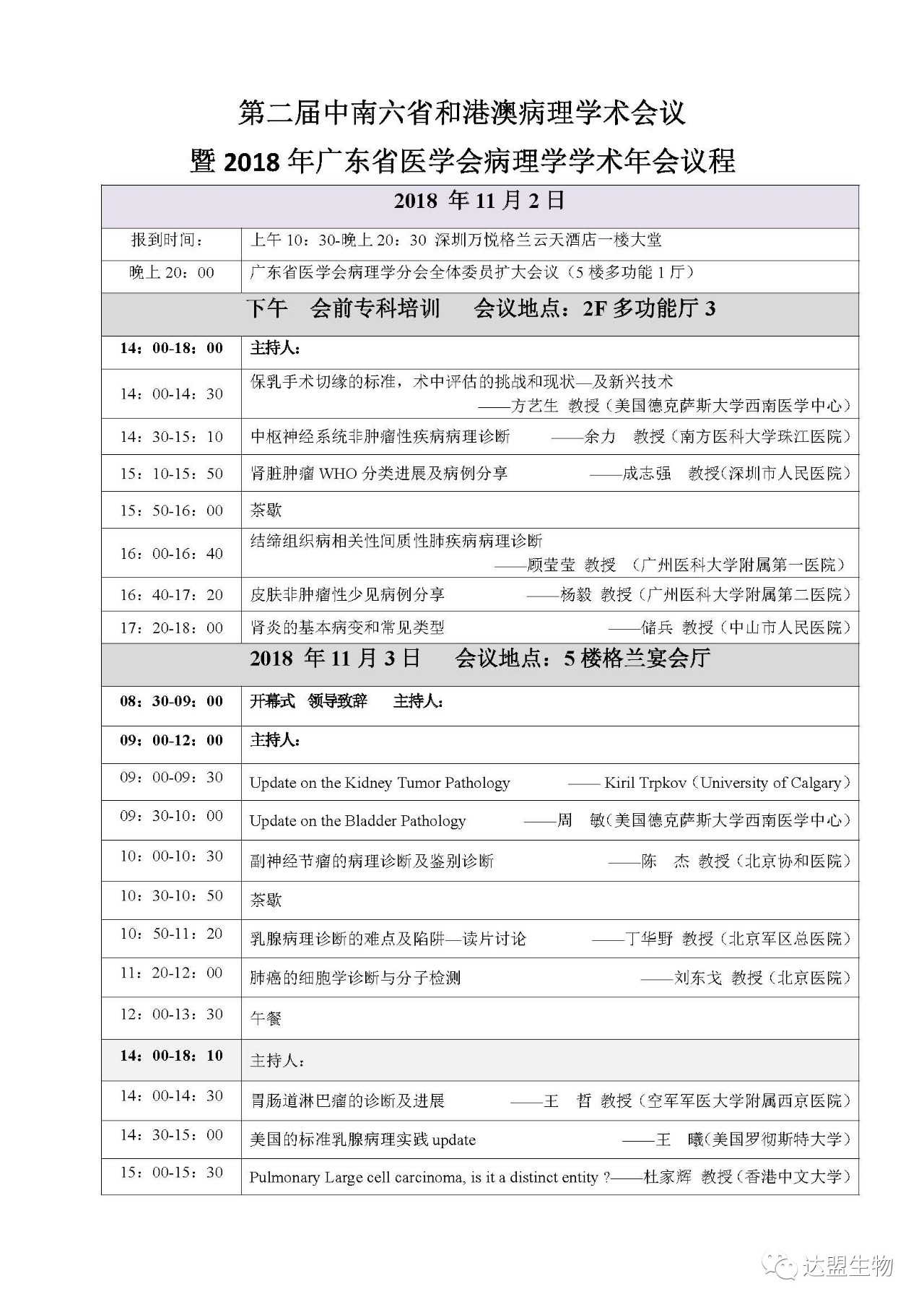 第二届中南六省和港澳病理学术会议

暨 2018 年广东省医学会病理学学术年会议程

| 2018 年 11 月 2 日 | |
|---|---|
| 报到时间： | 上午 10：30-晚上 20：30 深圳万悦格兰云天酒店一楼大堂 |
| 晚上 20：00 | 广东省医学会病理学分会全体委员扩大会议（5 楼多功能 1 厅） |
| 下午 会前专科培训 会议地点：2F 多功能厅 3 | |
| 14：00-18：00 | 主持人： |
| 14：00-14：30 | 保乳手术切缘的标准，术中评估的挑战和现状—及新兴技术 ——方艺生 教授（美国德克萨斯大学西南医学中心） |
| 14：30-15：10 | 中枢神经系统非肿瘤性疾病病理诊断 ——余力 教授（南方医科大学珠江医院） |
| 15：10-15：50 | 肾脏肿瘤 WHO 分类进展及病例分享 ——成志强 教授(深圳市人民医院) |
| 15：50-16：00 | 茶歇 |
| 16：00-16：40 | 结缔组织病相关性间质性肺疾病病理诊断 ——顾莹莹 教授 （广州医科大学附属第一医院） |
| 16：40-17：20 | 皮肤非肿瘤性少见病例分享 ——杨毅 教授（广州医科大学附属第二医院） |
| 17：20-18：00 | 肾炎的基本病变和常见类型 ——储兵 教授（中山市人民医院） |
| 2018 年 11 月 3 日 会议地点：5 楼格兰宴会厅 | |
| 08：30-09：00 | 开幕式 领导致辞 主持人： |
| 09：00-12：00 | 主持人： |
| 09：00-09：30 | Update on the Kidney Tumor Pathology —— Kiril Trpkov（University of Calgary） |
| 09：30-10：00 | Update on the Bladder Pathology ——周 敏(美国德克萨斯大学西南医学中心） |
| 10：00-10：30 | 副神经节瘤的病理诊断及鉴别诊断 ——陈 杰 教授（北京协和医院） |
| 10：30-10：50 | 茶歇 |
| 10：50-11：20 | 乳腺病理诊断的难点及陷阱—读片讨论 ——丁华野 教授（北京军区总医院） |
| 11：20-12：00 | 肺癌的细胞学诊断与分子检测 ——刘东戈 教授（北京医院） |
| 12：00-13：30 | 午餐 |
| 14：00-18：10 | 主持人： |
| 14：00-14：30 | 胃肠道淋巴瘤的诊断及进展 ——王 哲 教授（空军军医大学附属西京医院） |
| 14：30-15：00 | 美国的标准乳腺病理实践 update ——王 曦(美国罗彻斯特大学） |
| 15：00-15：30 | Pulmonary Large cell carcinoma, is it a distinct entity ?——杜家辉 教授（香港中文大学） |

达盟生物